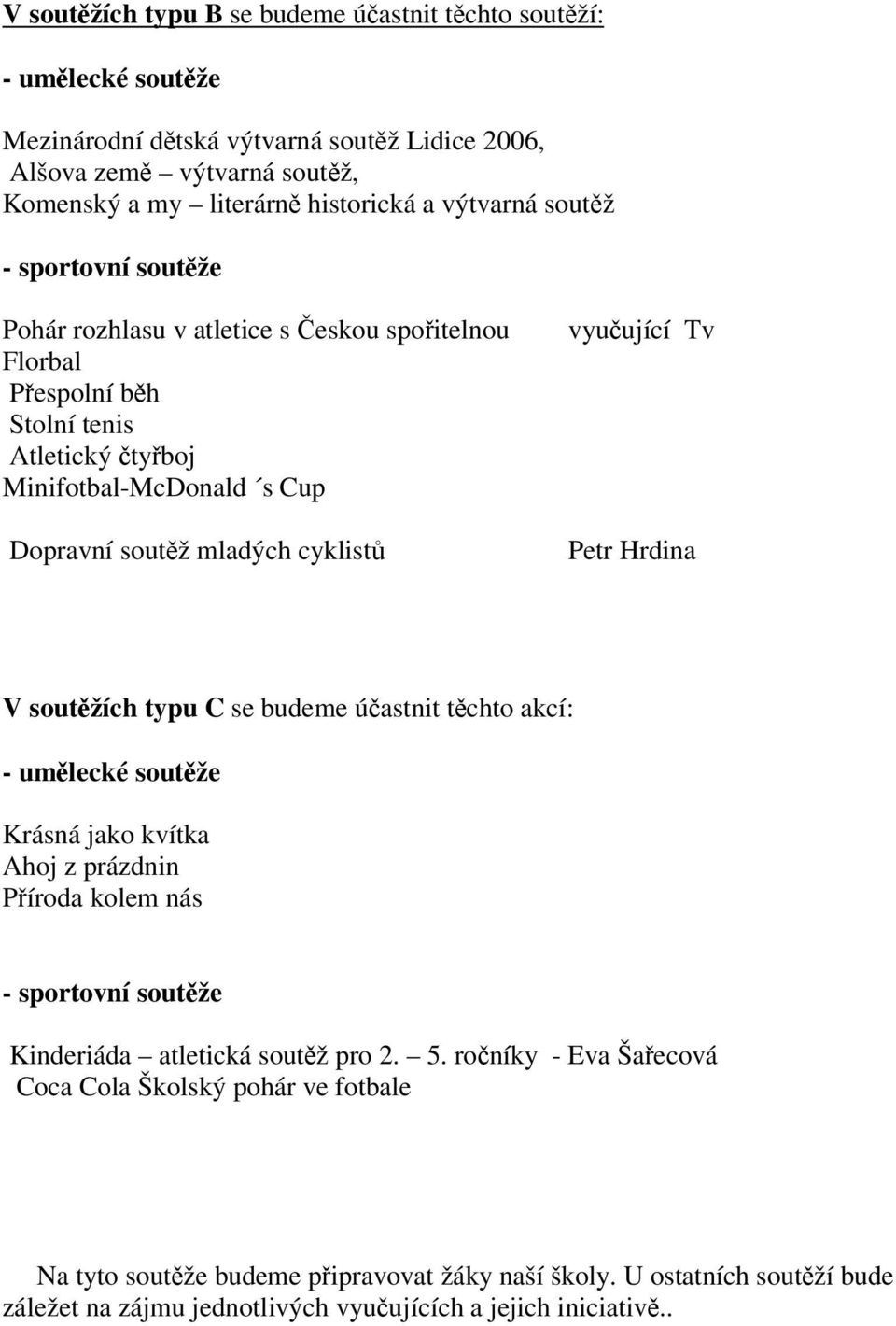 V soutěžích typu B se budeme účastnit těchto soutěží:

- umělecké soutěže

Mezinárodní dětská výtvarná soutěž Lidice 2006,
Alšova země – výtvarná soutěž,
Komenský a my – literárně historická a výtvarná soutěž

- sportovní soutěže

Pohár rozhlasu v atletice s Českou spořitelnou vyučující Tv
Florbal
Přespolní běh
Stolní tenis
Atletický čtyřboj
Minifotbal-McDonald ´s Cup

Dopravní soutěž mladých cyklistů Petr Hrdina

V soutěžích typu C se budeme účastnit těchto akcí:

- umělecké soutěže

Krásná jako kvítka
Ahoj z prázdnin
Příroda kolem nás

- sportovní soutěže

Kinderiáda – atletická soutěž pro 2. – 5. ročníky - Eva Šařecová
Coca Cola Školský pohár ve fotbale

Na tyto soutěže budeme připravovat žáky naší školy. U ostatních soutěží bude záležet na zájmu jednotlivých vyučujících a jejich iniciativě..